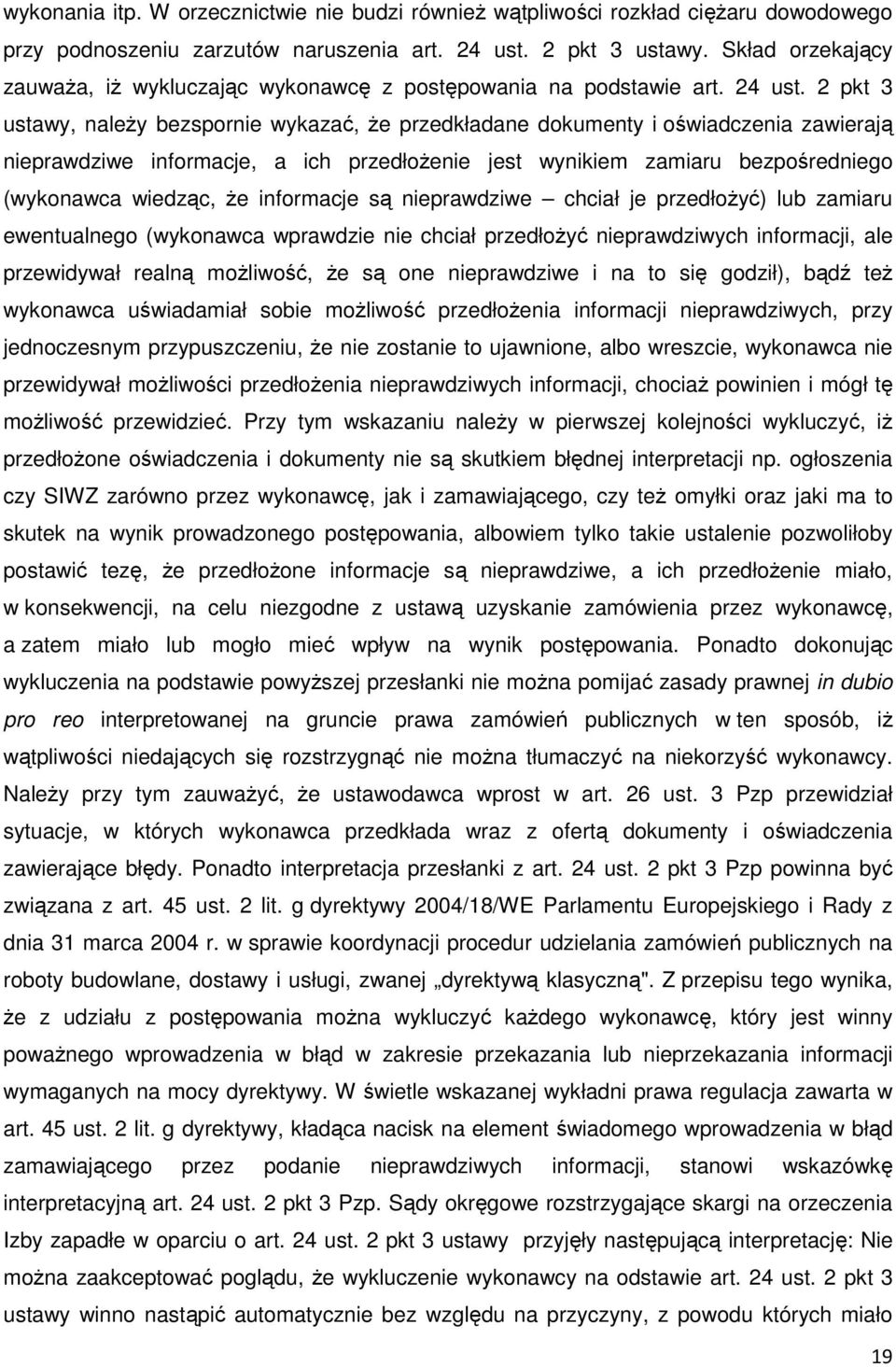 wykonania itp. W orzecznictwie nie budzi również wątpliwości rozkład ciężaru dowodowego przy podnoszeniu zarzutów naruszenia art. 24 ust. 2 pkt 3 ustawy. Skład orzekający zauważa, iż wykluczając wykonawcę z postępowania na podstawie art. 24 ust. 2 pkt 3 ustawy, należy bezspornie wykazać, że przedkładane dokumenty i oświadczenia zawierają nieprawdziwe informacje, a ich przedłożenie jest wynikiem zamiaru bezpośredniego (wykonawca wiedząc, że informacje są nieprawdziwe – chciał je przedłożyć) lub zamiaru ewentualnego (wykonawca wprawdzie nie chciał przedłożyć nieprawdziwych informacji, ale przewidywał realną możliwość, że są one nieprawdziwe i na to się godził), bądź też wykonawca uświadamiał sobie możliwość przedłożenia informacji nieprawdziwych, przy jednoczesnym przypuszczeniu, że nie zostanie to ujawnione, albo wreszcie, wykonawca nie przewidywał możliwości przedłożenia nieprawdziwych informacji, chociaż powinien i mógł tę możliwość przewidzieć. Przy tym wskazaniu należy w pierwszej kolejności wykluczyć, iż przedłożone oświadczenia i dokumenty nie są skutkiem błędnej interpretacji np. ogłoszenia czy SIWZ zarówno przez wykonawcę, jak i zamawiającego, czy też omyłki oraz jaki ma to skutek na wynik prowadzonego postępowania, albowiem tylko takie ustalenie pozwoliłoby postawić tezę, że przedłożone informacje są nieprawdziwe, a ich przedłożenie miało, w konsekwencji, na celu niezgodne z ustawą uzyskanie zamówienia przez wykonawcę, a zatem miało lub mogło mieć wpływ na wynik postępowania. Ponadto dokonując wykluczenia na podstawie powyższej przesłanki nie można pomijać zasady prawnej in dubio pro reo interpretowanej na gruncie prawa zamówień publicznych w ten sposób, iż wątpliwości niedających się rozstrzygnąć nie można tłumaczyć na niekorzyść wykonawcy. Należy przy tym zauważyć, że ustawodawca wprost w art. 26 ust. 3 Pzp przewidział sytuacje, w których wykonawca przedkłada wraz z ofertą dokumenty i oświadczenia zawierające błędy. Ponadto interpretacja przesłanki z art. 24 ust. 2 pkt 3 Pzp powinna być związana z art. 45 ust. 2 lit. g dyrektywy 2004/18/WE Parlamentu Europejskiego i Rady z dnia 31 marca 2004 r. w sprawie koordynacji procedur udzielania zamówień publicznych na roboty budowlane, dostawy i usługi, zwanej „dyrektywą klasyczną". Z przepisu tego wynika, że z udziału z postępowania można wykluczyć każdego wykonawcę, który jest winny poważnego wprowadzenia w błąd w zakresie przekazania lub nieprzekazania informacji wymaganych na mocy dyrektywy. W świetle wskazanej wykładni prawa regulacja zawarta w art. 45 ust. 2 lit. g dyrektywy, kładąca nacisk na element świadomego wprowadzenia w błąd zamawiającego przez podanie nieprawdziwych informacji, stanowi wskazówkę interpretacyjną art. 24 ust. 2 pkt 3 Pzp. Sądy okręgowe rozstrzygające skargi na orzeczenia Izby zapadłe w oparciu o art. 24 ust. 2 pkt 3 ustawy przyjęły następującą interpretację: Nie można zaakceptować poglądu, że wykluczenie wykonawcy na odstawie art. 24 ust. 2 pkt 3 ustawy winno nastąpić automatycznie bez względu na przyczyny, z powodu których miało

19